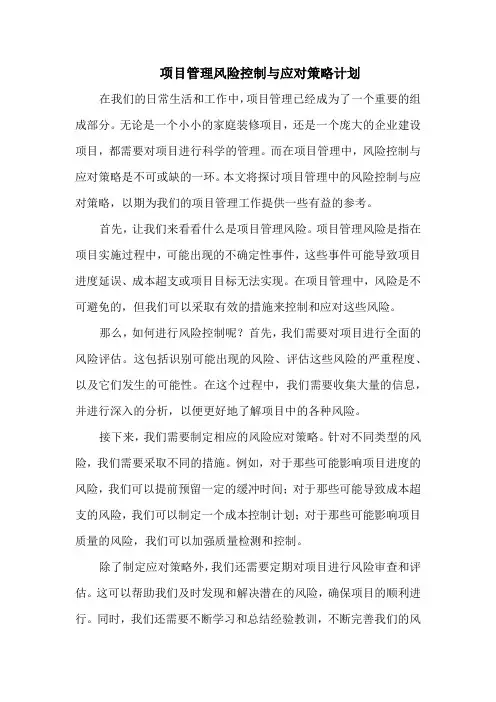 项目管理风险控制与应对策略计划

在我们的日常生活和工作中，项目管理已经成为了一个重要的组成部分。无论是一个小小的家庭装修项目，还是一个庞大的企业建设项目，都需要对项目进行科学的管理。而在项目管理中，风险控制与应对策略是不可或缺的一环。本文将探讨项目管理中的风险控制与应对策略，以期为我们的项目管理工作提供一些有益的参考。

首先，让我们来看看什么是项目管理风险。项目管理风险是指在项目实施过程中，可能出现的不确定性事件，这些事件可能导致项目进度延误、成本超支或项目目标无法实现。在项目管理中，风险是不可避免的，但我们可以采取有效的措施来控制和应对这些风险。

那么，如何进行风险控制呢？首先，我们需要对项目进行全面的风险评估。这包括识别可能出现的风险、评估这些风险的严重程度、以及它们发生的可能性。在这个过程中，我们需要收集大量的信息，并进行深入的分析，以便更好地了解项目中的各种风险。

接下来，我们需要制定相应的风险应对策略。针对不同类型的风险，我们需要采取不同的措施。例如，对于那些可能影响项目进度的风险，我们可以提前预留一定的缓冲时间；对于那些可能导致成本超支的风险，我们可以制定一个成本控制计划；对于那些可能影响项目质量的风险，我们可以加强质量检测和控制。

除了制定应对策略外，我们还需要定期对项目进行风险审查和评估。这可以帮助我们及时发现和解决潜在的风险，确保项目的顺利进行。同时，我们还需要不断学习和总结经验教训，不断完善我们的风